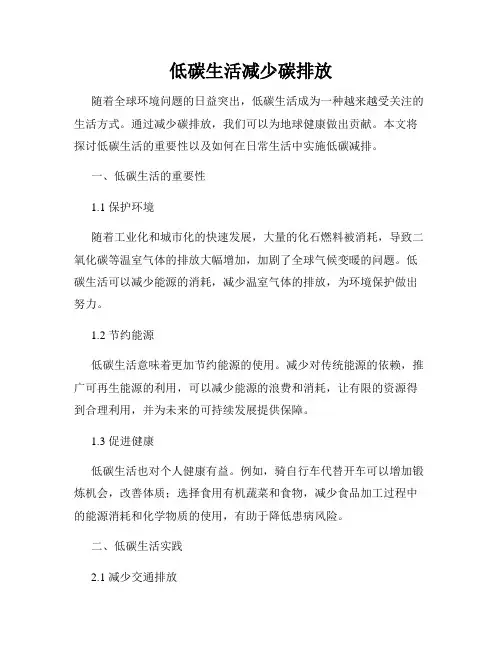 低碳生活减少碳排放

随着全球环境问题的日益突出，低碳生活成为一种越来越受关注的生活方式。通过减少碳排放，我们可以为地球健康做出贡献。本文将探讨低碳生活的重要性以及如何在日常生活中实施低碳减排。

一、低碳生活的重要性

1.1 保护环境

随着工业化和城市化的快速发展，大量的化石燃料被消耗，导致二氧化碳等温室气体的排放大幅增加，加剧了全球气候变暖的问题。低碳生活可以减少能源的消耗，减少温室气体的排放，为环境保护做出努力。

1.2 节约能源

低碳生活意味着更加节约能源的使用。减少对传统能源的依赖，推广可再生能源的利用，可以减少能源的浪费和消耗，让有限的资源得到合理利用，并为未来的可持续发展提供保障。

1.3 促进健康

低碳生活也对个人健康有益。例如，骑自行车代替开车可以增加锻炼机会，改善体质；选择食用有机蔬菜和食物，减少食品加工过程中的能源消耗和化学物质的使用，有助于降低患病风险。

二、低碳生活实践

2.1 减少交通排放